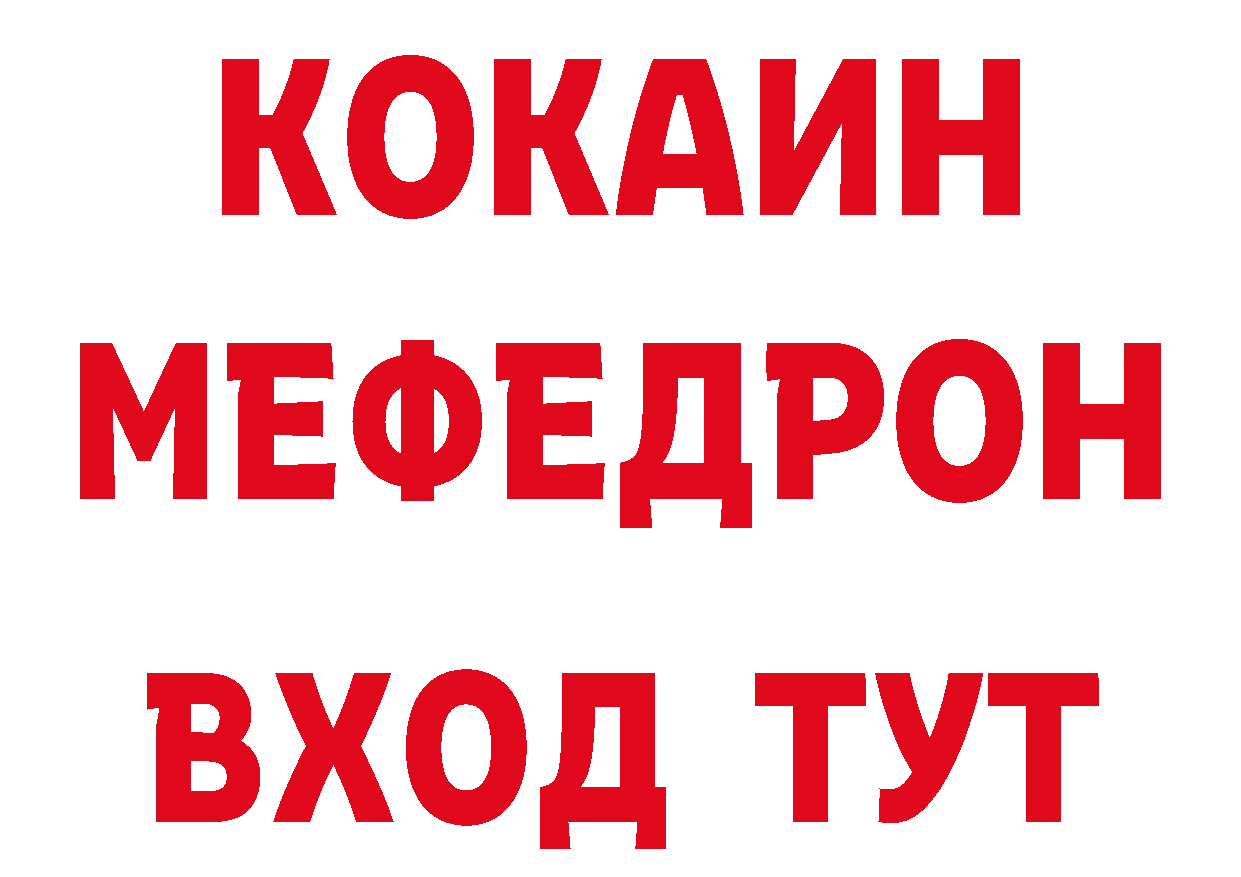 КОКАИН
МЕФЕДРОН
ВХОД ТУТ